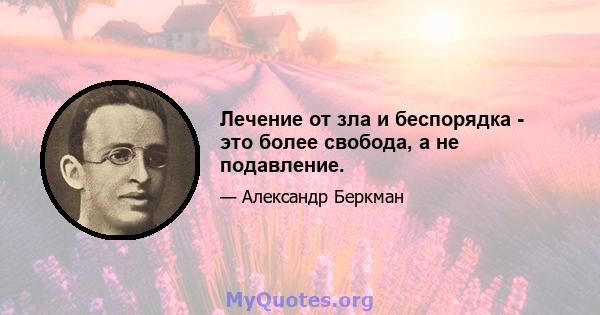 Лечение от зла и беспорядка - это более свобода, а не подавление.

— Александр Беркман

MyQuotes.org